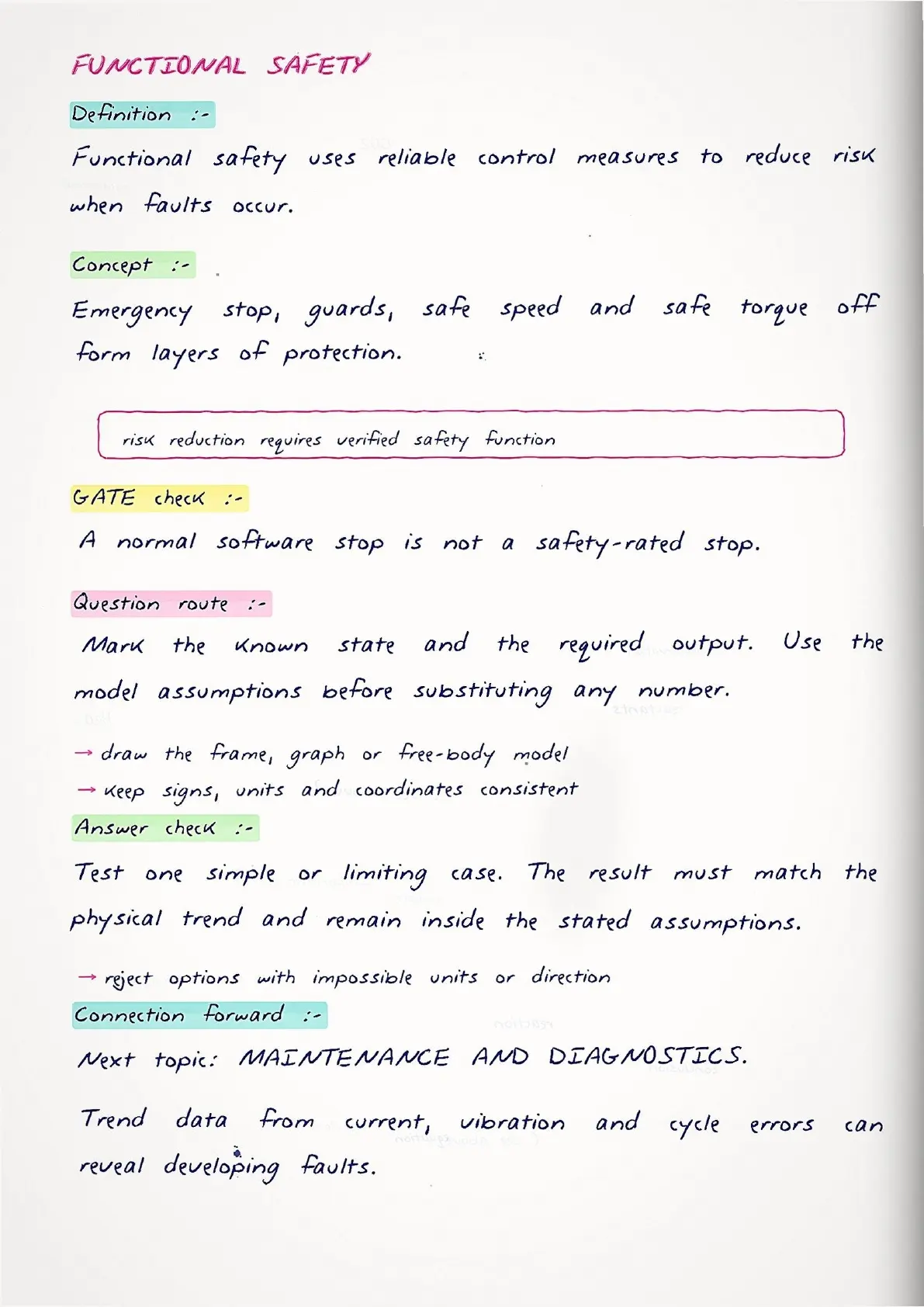 FUNCTIONAL SAFETY

Definition :-

Functional safety uses reliable control measures to reduce risk when faults occur.

Concept :-

Emergency stop, guards, safe speed and safe torque off form layers of protection.

risk reduction requires verified safety function

GATE check :-

A normal software stop is not a safety-rated stop.

Question route :-

Mark the known state and the required output. Use the model assumptions before substituting any number.

→ draw the frame, graph or free-body model
→ keep signs, units and coordinates consistent

Answer check :-

Test one simple or limiting case. The result must match the physical trend and remain inside the stated assumptions.

→ reject options with impossible units or direction

Connection forward :-

Next topic: MAINTENANCE AND DIAGNOSTICS.

Trend data from current, vibration and cycle errors can reveal developing faults.